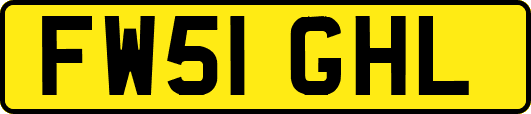 FW51 GHL